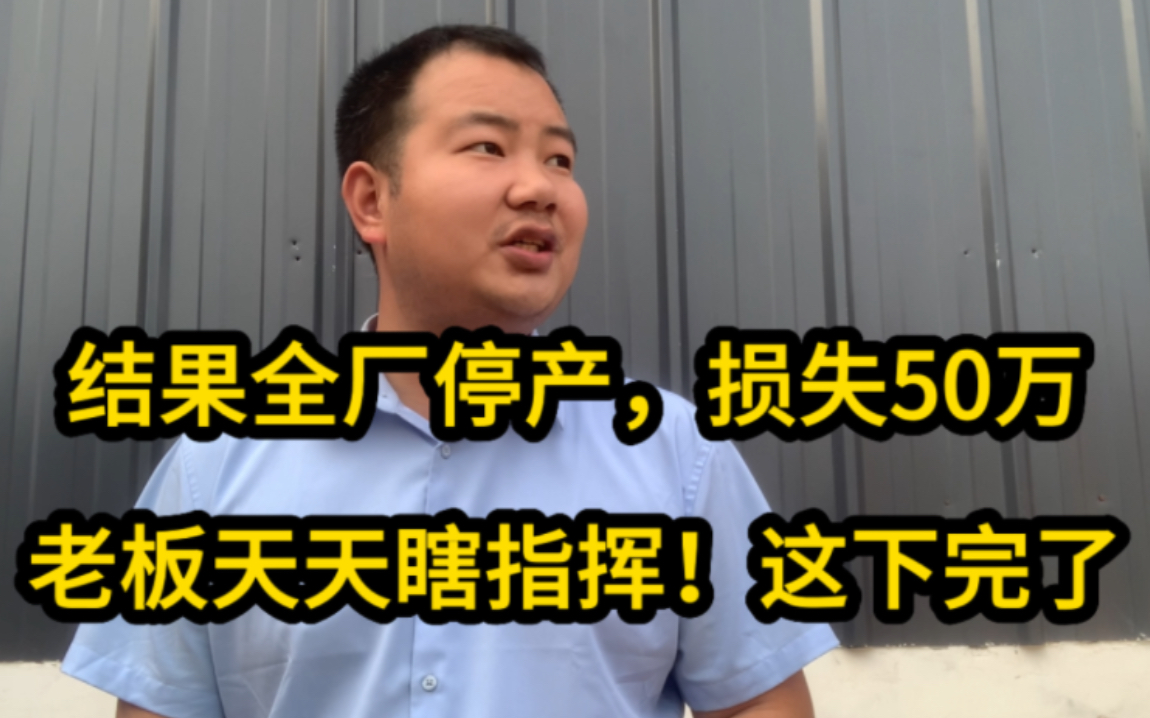 结果全厂停产，损失50万
老板天天瞎指挥！这下完了